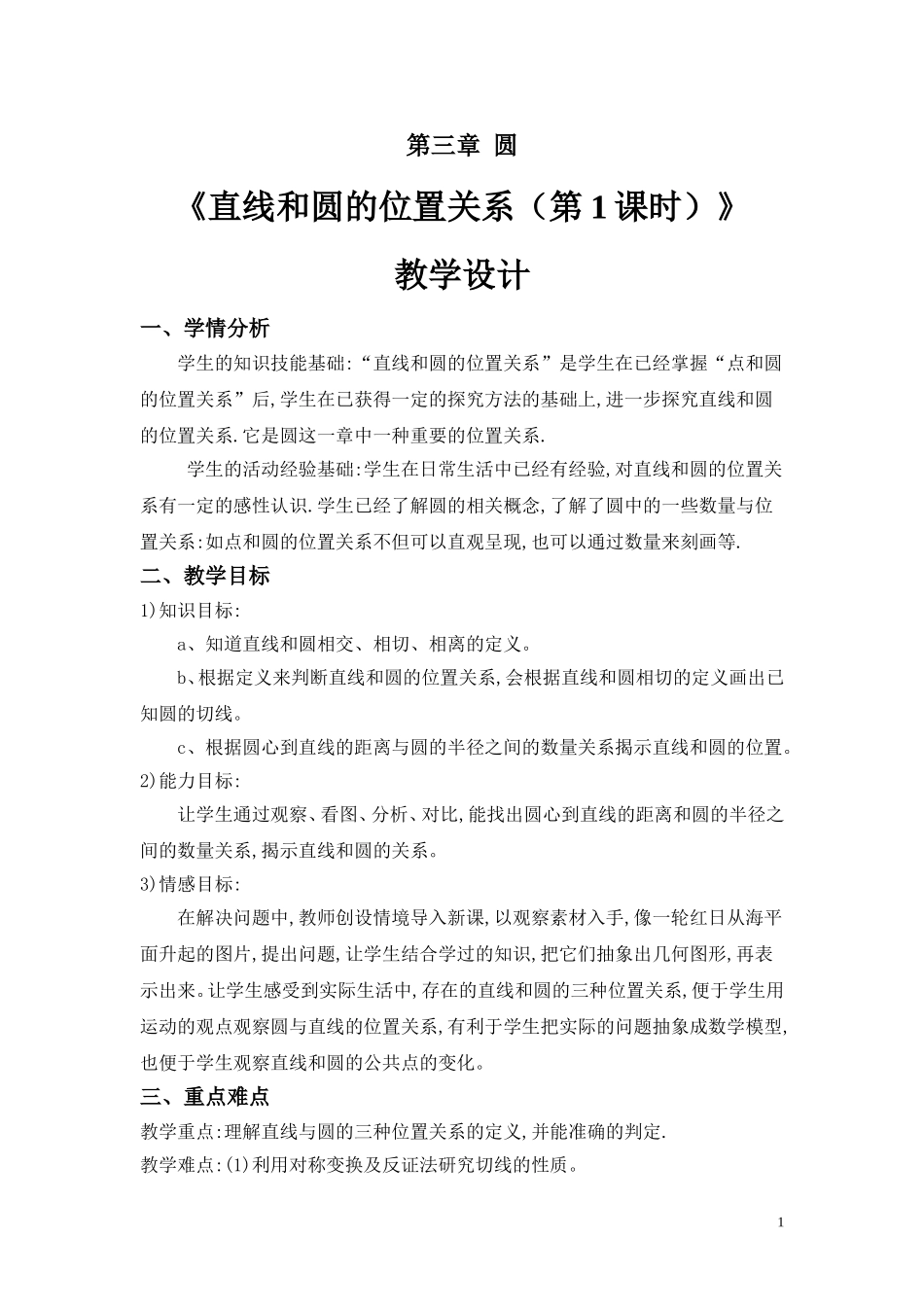 第三章 圆

《直线和圆的位置关系（第 1 课时）》

教学设计

一、学情分析

学生的知识技能基础:“直线和圆的位置关系”是学生在已经掌握“点和圆的位置关系”后,学生在已获得一定的探究方法的基础上,进一步探究直线和圆的位置关系.它是圆这一章中一种重要的位置关系.

学生的活动经验基础:学生在日常生活中已经有经验,对直线和圆的位置关系有一定的感性认识.学生已经了解圆的相关概念,了解了圆中的一些数量与位置关系:如点和圆的位置关系不但可以直观呈现,也可以通过数量来刻画等.

二、教学目标

1)知识目标:

a、知道直线和圆相交、相切、相离的定义。

b、根据定义来判断直线和圆的位置关系,会根据直线和圆相切的定义画出已知圆的切线。

c、根据圆心到直线的距离与圆的半径之间的数量关系揭示直线和圆的位置。

2)能力目标:

让学生通过观察、看图、分析、对比,能找出圆心到直线的距离和圆的半径之间的数量关系,揭示直线和圆的关系。

3)情感目标:

在解决问题中,教师创设情境导入新课,以观察素材入手,像一轮红日从海平面升起的图片,提出问题,让学生结合学过的知识,把它们抽象出几何图形,再表示出来。让学生感受到实际生活中,存在的直线和圆的三种位置关系,便于学生用运动的观点观察圆与直线的位置关系,有利于学生把实际的问题抽象成数学模型,也便于学生观察直线和圆的公共点的变化。

三、重点难点

教学重点:理解直线与圆的三种位置关系的定义,并能准确的判定.

教学难点:(1)利用对称变换及反证法研究切线的性质。

1